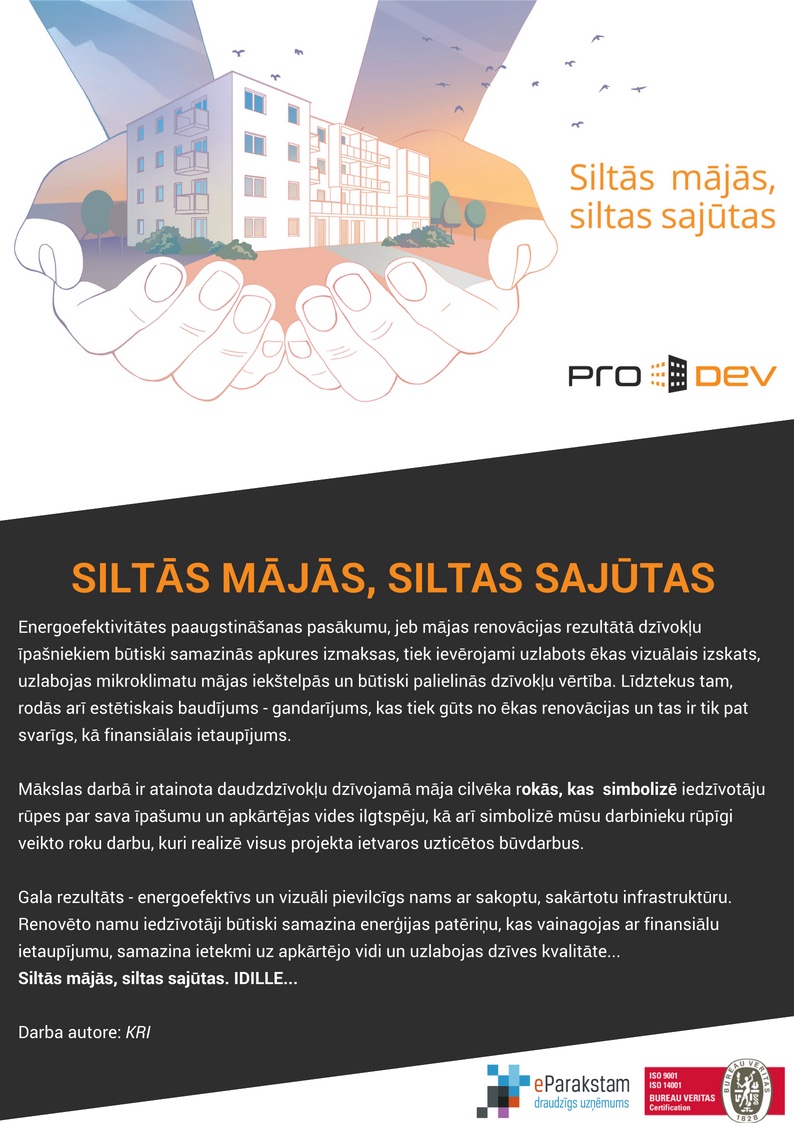 Siltās mājās, siltas sajūtas

PRO DEV

SILTĀS MĀJĀS, SILTAS SAJŪTAS

Energoefektivitātes paaugstināšanas pasākumu, jeb mājas renovācijas rezultātā dzīvokļu īpašniekiem būtiski samazinās apkures izmaksas, tiek ievērojami uzlabots ēkas vizuālais izskats, uzlabojas mikroklimatu mājas iekštelpās un būtiski palielinās dzīvokļu vērtība. Līdztekus tam, rodās arī estētiskais baudījums - gandarījums, kas tiek gūts no ēkas renovācijas un tas ir tik pat svarīgs, kā finansiālais ietaupījums.

Mākslas darbā ir atainota daudzdzīvokļu dzīvojamā māja cilvēka rokās, kas simbolizē iedzīvotāju rūpes par sava īpašumu un apkārtējas vides ilgtspēju, kā arī simbolizē mūsu darbinieku rūpīgi veikto roku darbu, kuri realizē visus projekta ietvaros uzticētos būvdarbus.

Gala rezultāts - energoefektīvs un vizuāli pievilcīgs nams ar sakoptu, sakārtotu infrastruktūru. Renovēto namu iedzīvotāji būtiski samazina enerģijas patēriņu, kas vainagojas ar finansiālu ietaupījumu, samazina ietekmi uz apkārtējo vidi un uzlabojas dzīves kvalitāte...
Siltās mājās, siltas sajūtas. IDILLE...

Darba autore: KRI

eParakstam draudzīgs uzņēmums

ISO 9001 ISO 14001 BUREAU VERITAS Certification BUREAU VERITAS 1828